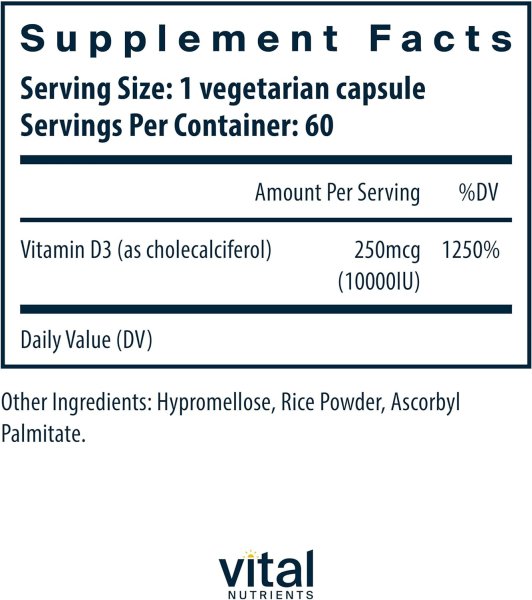 Supplement Facts
Serving Size: 1 vegetarian capsule
Servings Per Container: 60

| | Amount Per Serving | %DV |
|---|---|---|
| Vitamin D3 (as cholecalciferol) | 250mcg (10000IU) | 1250% |

Daily Value (DV)

Other Ingredients: Hypromellose, Rice Powder, Ascorbyl Palmitate.

vital
NUTRIENTS